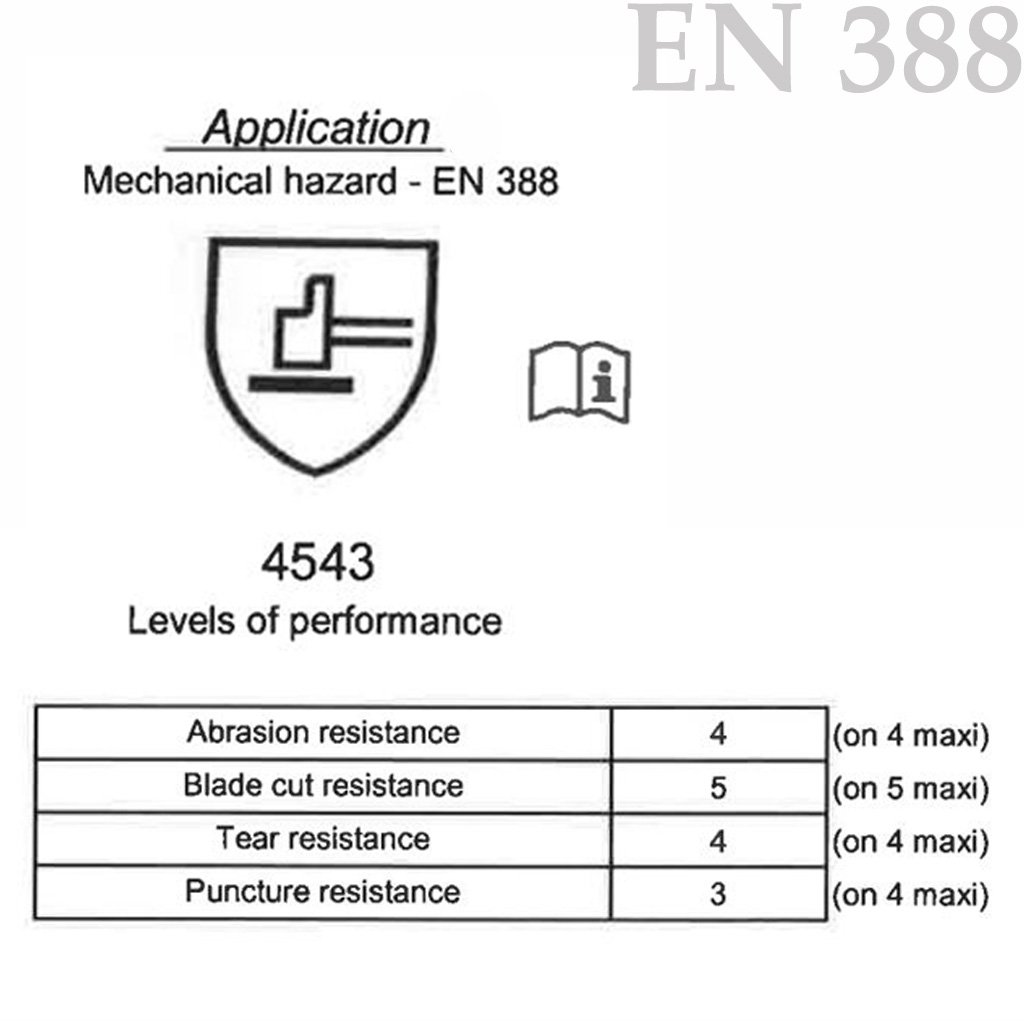 EN 388

Application
Mechanical hazard - EN 388

4543
Levels of performance

| Abrasion resistance | 4 | (on 4 maxi) |
|---|---|---|
| Blade cut resistance | 5 | (on 5 maxi) |
| Tear resistance | 4 | (on 4 maxi) |
| Puncture resistance | 3 | (on 4 maxi) |